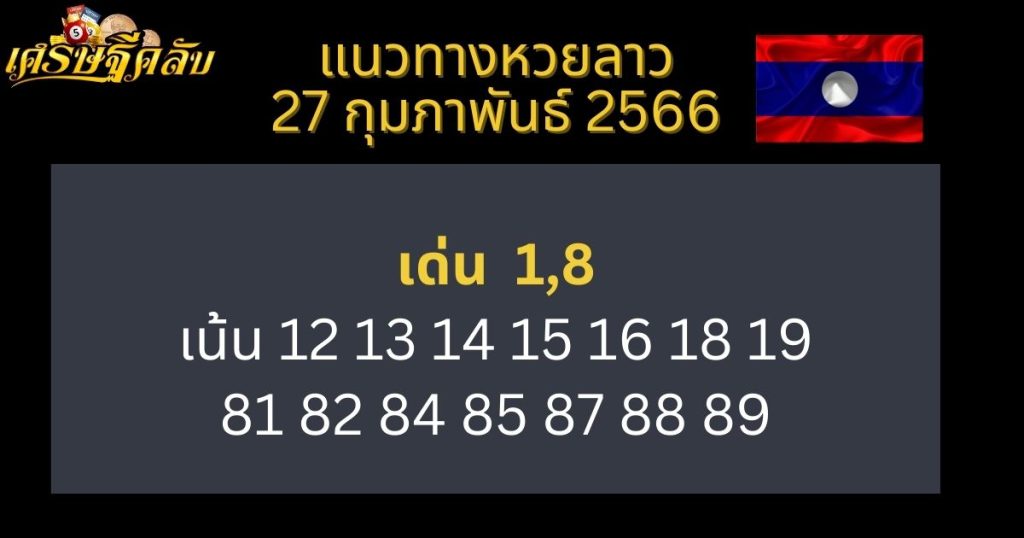 เศรษฐีคลับ

แนวทางหวยลาว
27 กุมภาพันธ์ 2566

เด่น 1,8
เน้น 12 13 14 15 16 18 19
81 82 84 85 87 88 89